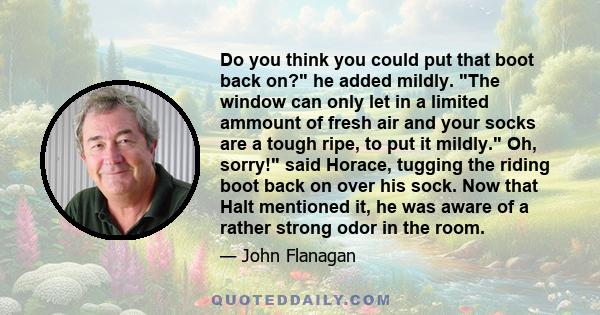 Do you think you could put that boot back on?" he added mildly. "The window can only let in a limited ammount of fresh air and your socks are a tough ripe, to put it mildly." Oh, sorry!" said Horace, tugging the riding boot back on over his sock. Now that Halt mentioned it, he was aware of a rather strong odor in the room.

— John Flanagan

QUOTEDDAILY.COM